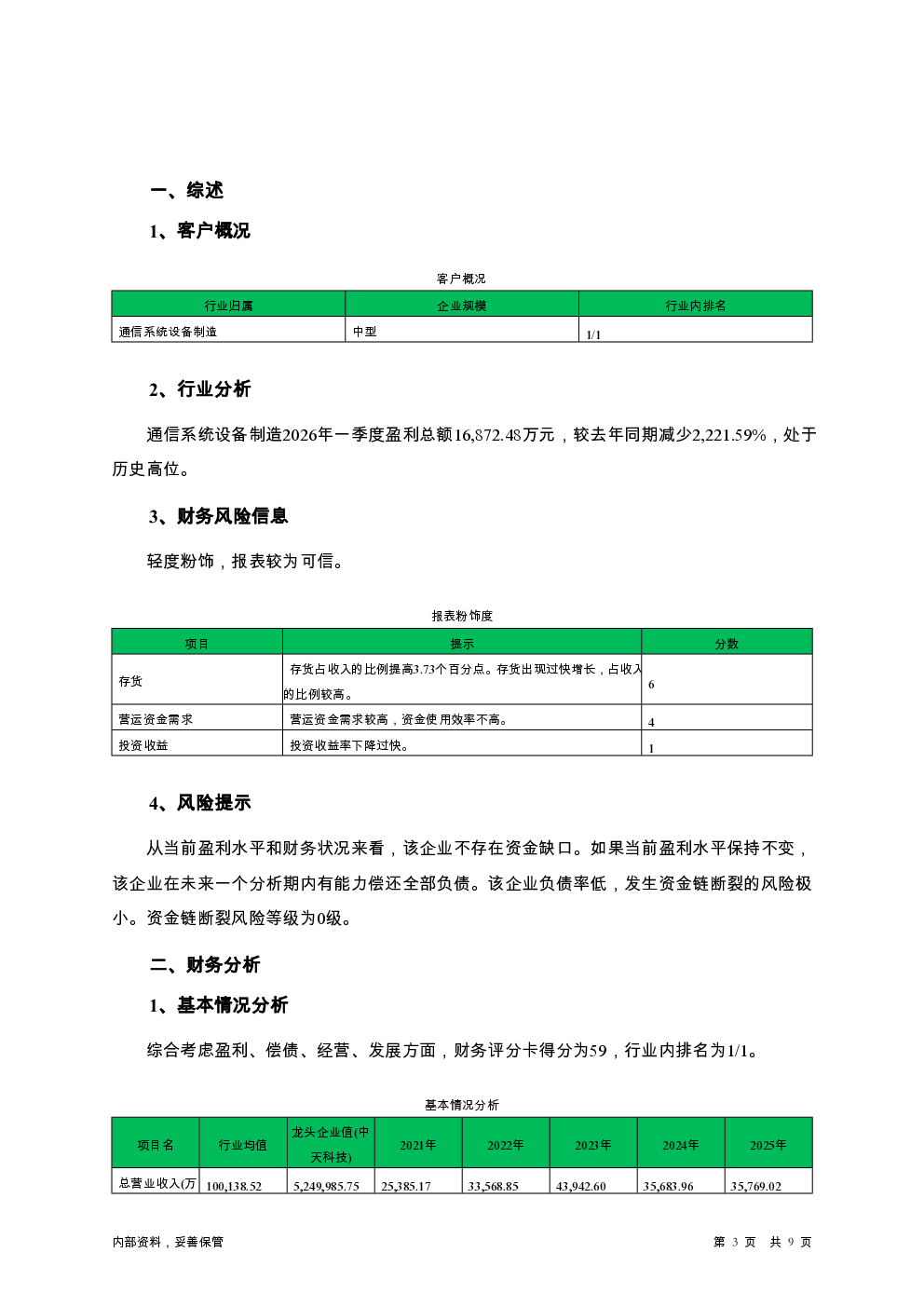 一、综述

1、客户概况

客户概况

| 行业归属 | 企业规模 | 行业内排名 |
|---|---|---|
| 通信系统设备制造 | 中型 | 1/1 |

2、行业分析

通信系统设备制造2026年一季度盈利总额16,872.48万元，较去年同期减少2,221.59%，处于历史高位。

3、财务风险信息

轻度粉饰，报表较为可信。

报表粉饰度

| 项目 | 提示 | 分数 |
|---|---|---|
| 存货 | 存货占收入的比例提高3.73个百分点。存货出现过快增长，占收入的比例较高。 | 6 |
| 营运资金需求 | 营运资金需求较高，资金使用效率不高。 | 4 |
| 投资收益 | 投资收益率下降过快。 | 1 |

4、风险提示

从当前盈利水平和财务状况来看，该企业不存在资金缺口。如果当前盈利水平保持不变，该企业在未来一个分析期内有能力偿还全部负债。该企业负债率低，发生资金链断裂的风险极小。资金链断裂风险等级为0级。

二、财务分析

1、基本情况分析

综合考虑盈利、偿债、经营、发展方面，财务评分卡得分为59，行业内排名为1/1。

基本情况分析

| 项目名 | 行业均值 | 龙头企业值(中天科技) | 2021年 | 2022年 | 2023年 | 2024年 | 2025年 |
|---|---|---|---|---|---|---|---|
| 总营业收入(万 | 100,138.52 | 5,249,985.75 | 25,385.17 | 33,568.85 | 43,942.60 | 35,683.96 | 35,769.02 |

内部资料，妥善保管

第 3 页 共 9 页